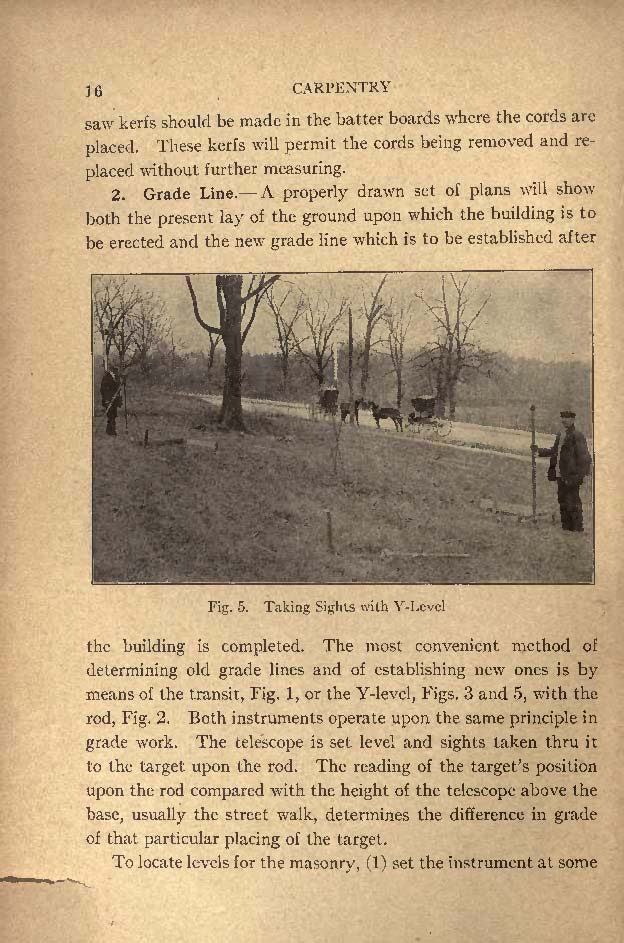 16 CARPENTRY

saw kerfs should be made in the batter boards where the cords are placed. These kerfs will permit the cords being removed and replaced without further measuring.

2. Grade Line.—A properly drawn set of plans will show both the present lay of the ground upon which the building is to be erected and the new grade line which is to be established after

Fig. 5. Taking Sights with Y-Level

the building is completed. The most convenient method of determining old grade lines and of establishing new ones is by means of the transit, Fig. 1, or the Y-level, Figs. 3 and 5, with the rod, Fig. 2. Both instruments operate upon the same principle in grade work. The telescope is set level and sights taken thru it to the target upon the rod. The reading of the target's position upon the rod compared with the height of the telescope above the base, usually the street walk, determines the difference in grade of that particular placing of the target.

To locate levels for the masonry, (1) set the instrument at some